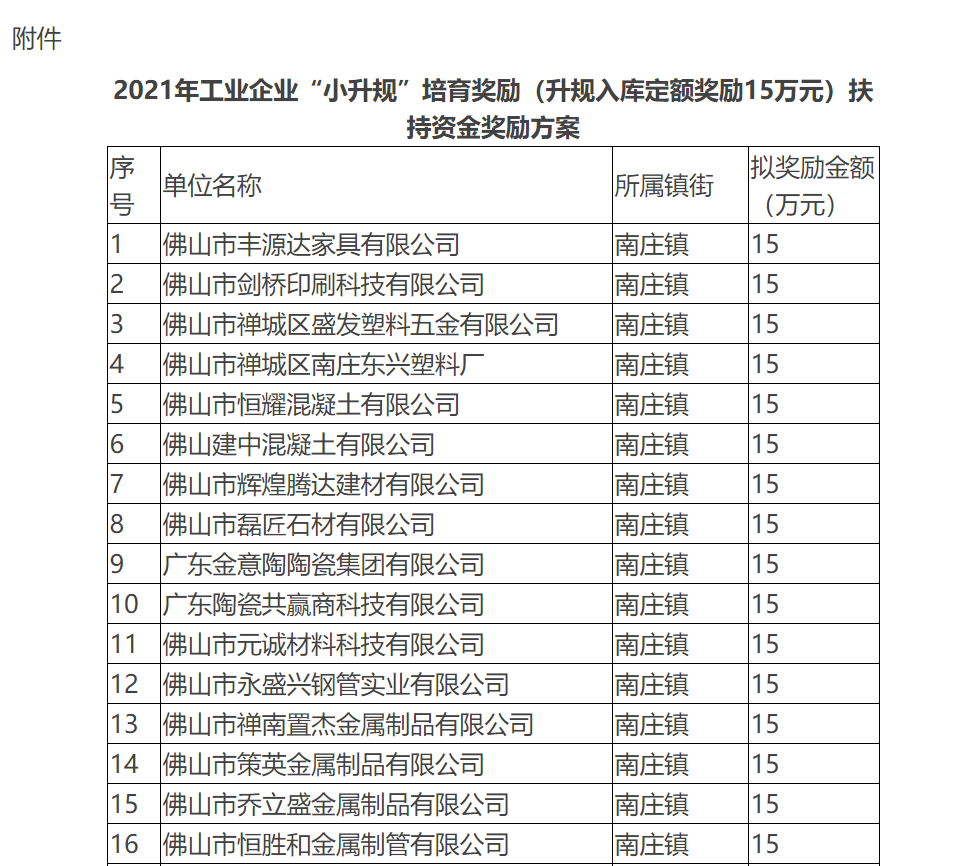 附件

2021年工业企业“小升规”培育奖励（升规入库定额奖励15万元）扶持资金奖励方案

| 序号 | 单位名称 | 所属镇街 | 拟奖励金额（万元） |
|---|---|---|---|
| 1 | 佛山市丰源达家具有限公司 | 南庄镇 | 15 |
| 2 | 佛山市剑桥印刷科技有限公司 | 南庄镇 | 15 |
| 3 | 佛山市禅城区盛发塑料五金有限公司 | 南庄镇 | 15 |
| 4 | 佛山市禅城区南庄东兴塑料厂 | 南庄镇 | 15 |
| 5 | 佛山市恒耀混凝土有限公司 | 南庄镇 | 15 |
| 6 | 佛山建中混凝土有限公司 | 南庄镇 | 15 |
| 7 | 佛山市辉煌腾达建材有限公司 | 南庄镇 | 15 |
| 8 | 佛山市磊匠石材有限公司 | 南庄镇 | 15 |
| 9 | 广东金意陶陶瓷集团有限公司 | 南庄镇 | 15 |
| 10 | 广东陶瓷共赢商科技有限公司 | 南庄镇 | 15 |
| 11 | 佛山市元诚材料科技有限公司 | 南庄镇 | 15 |
| 12 | 佛山市永盛兴钢管实业有限公司 | 南庄镇 | 15 |
| 13 | 佛山市禅南置杰金属制品有限公司 | 南庄镇 | 15 |
| 14 | 佛山市策英金属制品有限公司 | 南庄镇 | 15 |
| 15 | 佛山市乔立盛金属制品有限公司 | 南庄镇 | 15 |
| 16 | 佛山市恒胜和金属制管有限公司 | 南庄镇 | 15 |